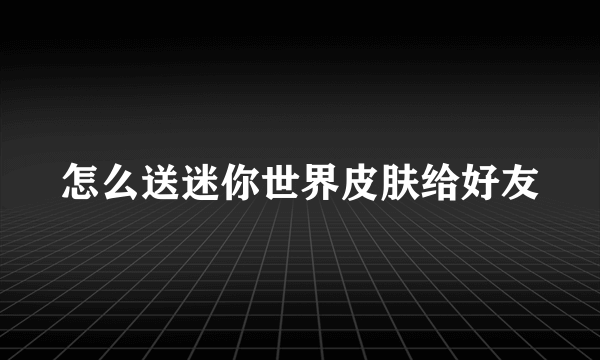 怎么送迷你世界皮肤给好友